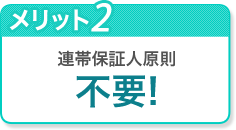 メリット2

連帯保証人原則

不要!